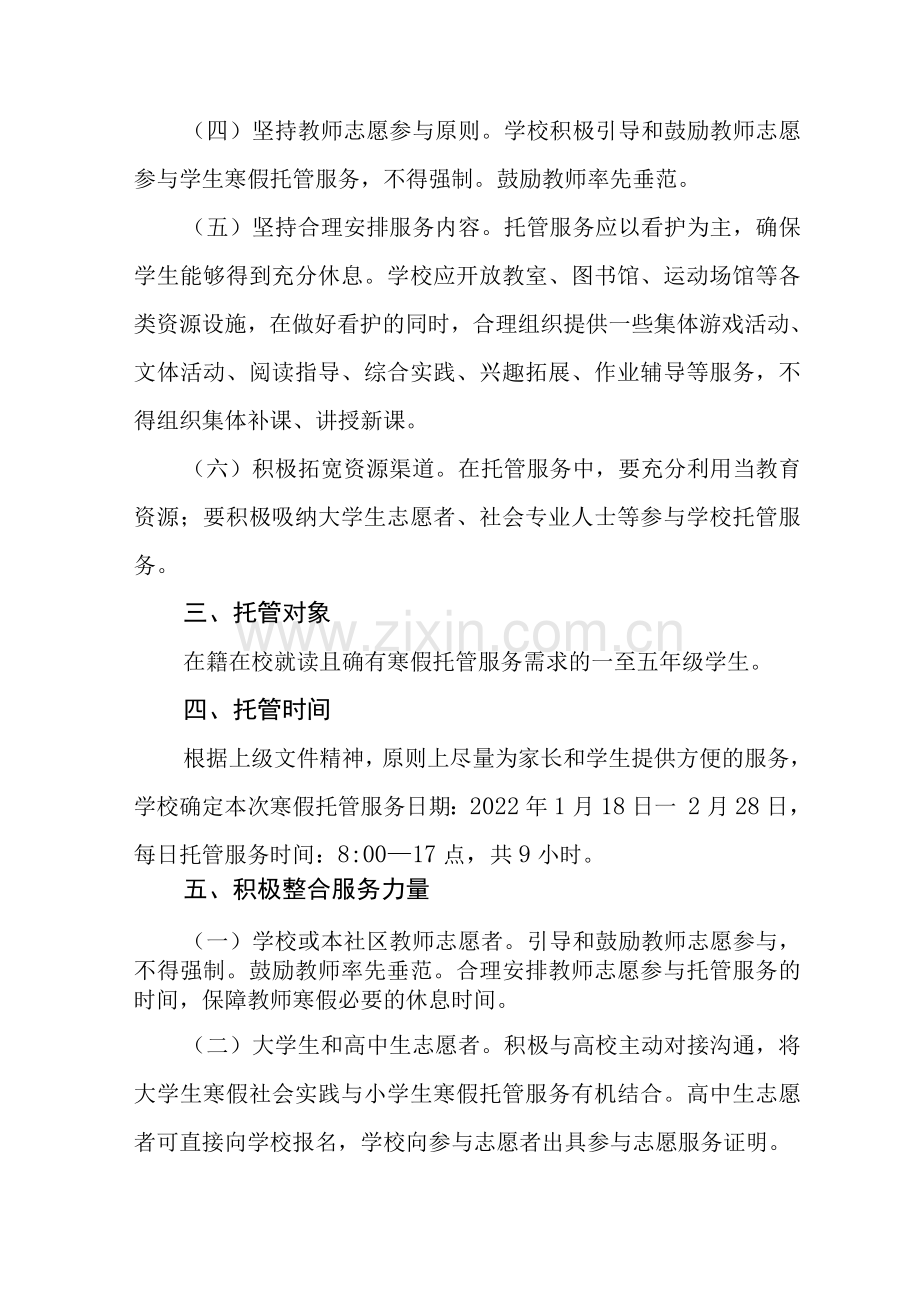 （四）坚持教师志愿参与原则。学校积极引导和鼓励教师志愿参与学生寒假托管服务，不得强制。鼓励教师率先垂范。

（五）坚持合理安排服务内容。托管服务应以看护为主，确保学生能够得到充分休息。学校应开放教室、图书馆、运动场馆等各类资源设施，在做好看护的同时，合理组织提供一些集体游戏活动、文体活动、阅读指导、综合实践、兴趣拓展、作业辅导等服务，不得组织集体补课、讲授新课。

（六）积极拓宽资源渠道。在托管服务中，要充分利用当教育资源；要积极吸纳大学生志愿者、社会专业人士等参与学校托管服务。

三、托管对象

www.zixin.com.cn

在籍在校就读且确有寒假托管服务需求的一至五年级学生。

四、托管时间

根据上级文件精神，原则上尽量为家长和学生提供方便的服务，学校确定本次寒假托管服务日期：2022 年 1 月 18 日一 2 月 28 日，每日托管服务时间：8:00—17 点，共 9 小时。

五、积极整合服务力量

（一）学校或本社区教师志愿者。引导和鼓励教师志愿参与，不得强制。鼓励教师率先垂范。合理安排教师志愿参与托管服务的时间，保障教师寒假必要的休息时间。

（二）大学生和高中生志愿者。积极与高校主动对接沟通，将大学生寒假社会实践与小学生寒假托管服务有机结合。高中生志愿者可直接向学校报名，学校向参与志愿者出具参与志愿服务证明。